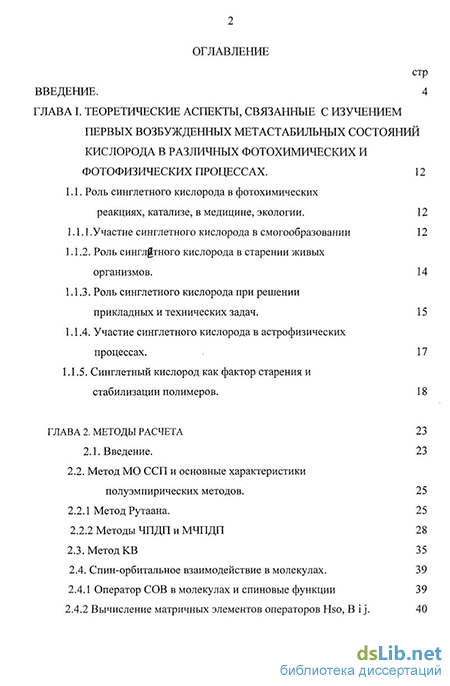 2

ОГЛАВЛЕНИЕ

стр

ВВЕДЕНИЕ. 4

ГЛАВА I. ТЕОРЕТИЧЕСКИЕ АСПЕКТЫ, СВЯЗАННЫЕ С ИЗУЧЕНИЕМ ПЕРВЫХ ВОЗБУЖДЕННЫХ МЕТАСТАБИЛЬНЫХ СОСТОЯНИЙ КИСЛОРОДА В РАЗЛИЧНЫХ ФОТОХИМИЧЕСКИХ И ФОТОФИЗИЧЕСКИХ ПРОЦЕССАХ. 12

1.1. Роль синглетного кислорода в фотохимических реакциях, катализе, в медицине, экологии. 12

1.1.1.Участие синглетного кислорода в смогообразовании 12

1.1.2. Роль синглетного кислорода в старении живых организмов. 14

1.1.3. Роль синглетного кислорода при решении прикладных и технических задач. 15

1.1.4. Участие синглетного кислорода в астрофизических процессах. 17

1.1.5. Синглетный кислород как фактор старения и стабилизации полимеров. 18

ГЛАВА 2. МЕТОДЫ РАСЧЕТА 23

2.1. Введение. 23

2.2. Метод МО ССП и основные характеристики полуэмпирических методов. 25

2.2.1 Метод Рутаана. 25

2.2.2 Методы ЧПДП и МЧПДП 28

2.3. Метод КВ 35

2.4. Спин-орбитальное взаимодействие в молекулах. 39

2.4.1 Оператор СОВ в молекулах и спиновые функции 39

2.4.2 Вычисление матричных элементов операторов Hso, B i j. 40

dsLib.net
библиотека диссертаций